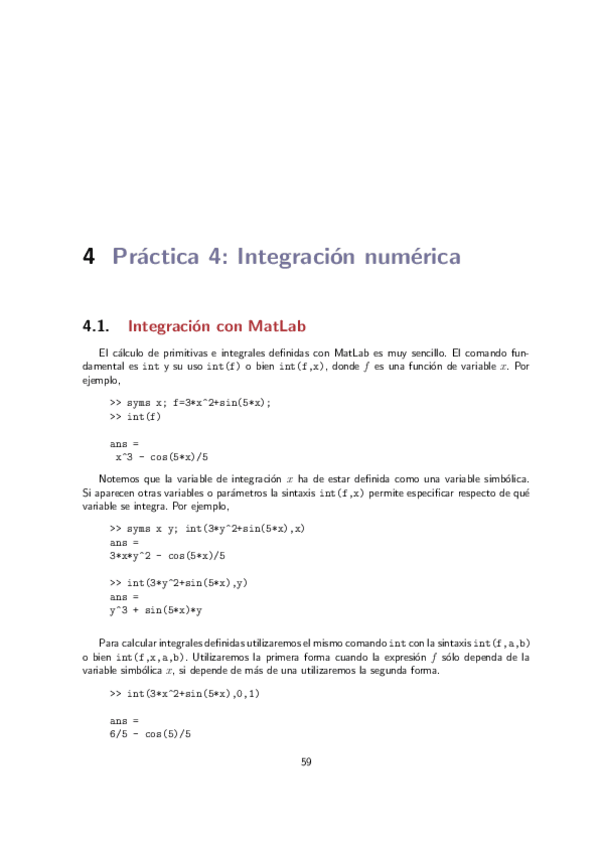 4 Práctica 4: Integración numérica

4.1. Integración con MatLab

El cálculo de primitivas e integrales definidas con MatLab es muy sencillo. El comando fundamental es int y su uso int(f) o bien int(f,x), donde $f$ es una función de variable $x$. Por ejemplo,

>> syms x; f=3*x^2+sin(5*x);
>> int(f)

ans =
 x^3 - cos(5*x)/5

Notemos que la variable de integración $x$ ha de estar definida como una variable simbólica. Si aparecen otras variables o parámetros la sintaxis int(f,x) permite especificar respecto de qué variable se integra. Por ejemplo,

>> syms x y; int(3*y^2+sin(5*x),x)
ans =
3*x*y^2 - cos(5*x)/5

>> int(3*y^2+sin(5*x),y)
ans =
y^3 + sin(5*x)*y

Para calcular integrales definidas utilizaremos el mismo comando int con la sintaxis int(f,a,b) o bien int(f,x,a,b). Utilizaremos la primera forma cuando la expresión $f$ sólo dependa de la variable simbólica $x$, si depende de más de una utilizaremos la segunda forma.

>> int(3*x^2+sin(5*x),0,1)

ans =
6/5 - cos(5)/5

59